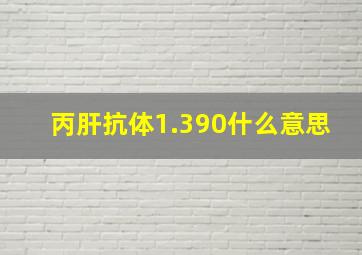 丙肝抗体1.390什么意思